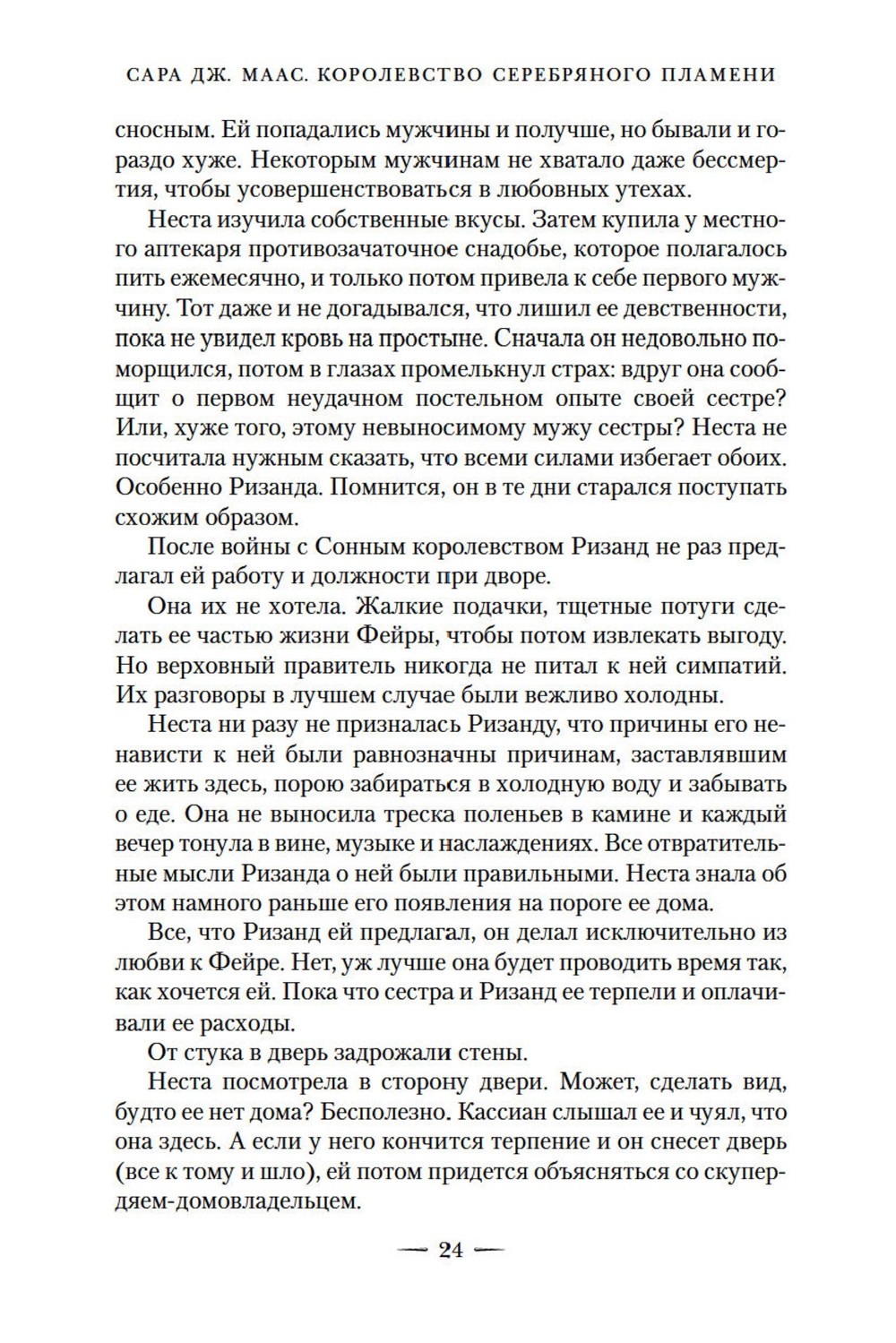 САРА ДЖ. МААС. КОРОЛЕВСТВО СЕРЕБРЯНОГО ПЛАМЕНИ

сносным. Ей попадались мужчины и получше, но бывали и гораздо хуже. Некоторым мужчинам не хватало даже бессмертия, чтобы усовершенствоваться в любовных утехах.

Неста изучила собственные вкусы. Затем купила у местного аптекаря противозачаточное снадобье, которое полагалось пить ежемесячно, и только потом привела к себе первого мужчину. Тот даже и не догадывался, что лишил ее девственности, пока не увидел кровь на простыне. Сначала он недовольно поморщился, потом в глазах промелькнул страх: вдруг она сообщит о первом неудачном постельном опыте своей сестре? Или, хуже того, этому невыносимому мужу сестры? Неста не посчитала нужным сказать, что всеми силами избегает обоих. Особенно Ризанда. Помнится, он в те дни старался поступать схожим образом.

После войны с Сонным королевством Ризанд не раз предлагал ей работу и должности при дворе.

Она их не хотела. Жалкие подачки, тщетные потуги сделать ее частью жизни Фейры, чтобы потом извлекать выгоду. Но верховный правитель никогда не питал к ней симпатий. Их разговоры в лучшем случае были вежливо холодны.

Неста ни разу не призналась Ризанду, что причины его ненависти к ней были равнозначны причинам, заставлявшим ее жить здесь, порою забираться в холодную воду и забывать о еде. Она не выносила треска поленьев в камине и каждый вечер тонула в вине, музыке и наслаждениях. Все отвратительные мысли Ризанда о ней были правильными. Неста знала об этом намного раньше его появления на пороге ее дома.

Все, что Ризанд ей предлагал, он делал исключительно из любви к Фейре. Нет, уж лучше она будет проводить время так, как хочется ей. Пока что сестра и Ризанд ее терпели и оплачивали ее расходы.

От стука в дверь задрожали стены.

Неста посмотрела в сторону двери. Может, сделать вид, будто ее нет дома? Бесполезно. Кассиан слышал ее и чуял, что она здесь. А если у него кончится терпение и он снесет дверь (все к тому и шло), ей потом придется объясняться со скупердяем-домовладельцем.

— 24 —